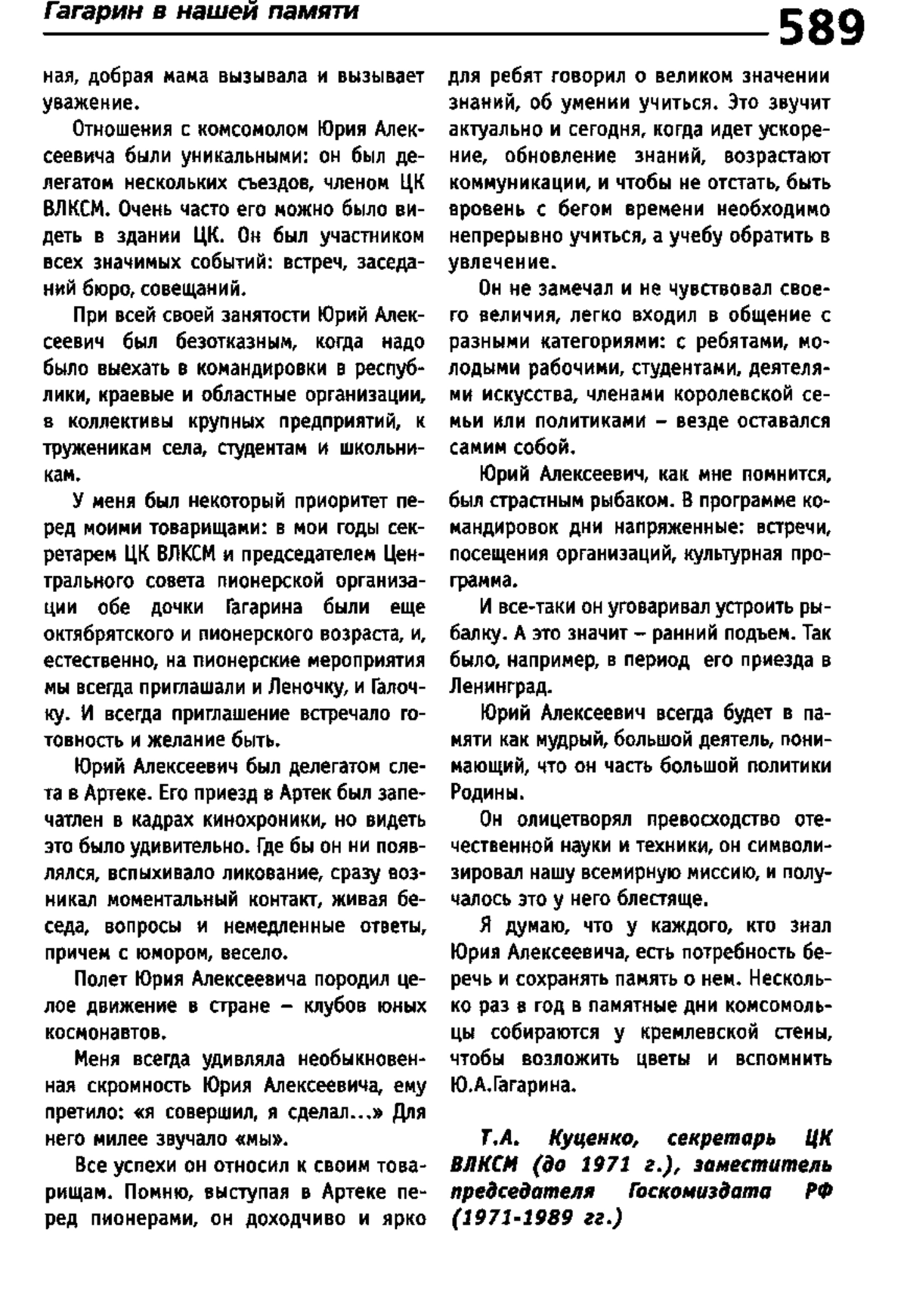 Гагарин в нашей памяти

589

ная, добрая мама вызывала и вызывает уважение.

Отношения с комсомолом Юрия Алексеевича были уникальными: он был делегатом нескольких съездов, членом ЦК ВЛКСМ. Очень часто его можно было видеть в здании ЦК. Он был участником всех значимых событий: встреч, заседаний бюро, совещаний.

При всей своей занятости Юрий Алексеевич был безотказным, когда надо было выехать в командировки в республики, краевые и областные организации, в коллективы крупных предприятий, к труженикам села, студентам и школьникам.

У меня был некоторый приоритет перед моими товарищами: в мои годы секретарем ЦК ВЛКСМ и председателем Центрального совета пионерской организации обе дочки Гагарина были еще октябрятского и пионерского возраста, и, естественно, на пионерские мероприятия мы всегда приглашали и Леночку, и Галочку. И всегда приглашение встречало готовность и желание быть.

Юрий Алексеевич был делегатом слета в Артеке. Его приезд в Артек был запечатлен в кадрах кинохроники, но видеть это было удивительно. Где бы он ни появлялся, вспыхивало ликование, сразу возникал моментальный контакт, живая беседа, вопросы и немедленные ответы, причем с юмором, весело.

Полет Юрия Алексеевича породил целое движение в стране – клубов юных космонавтов.

Меня всегда удивляла необыкновенная скромность Юрия Алексеевича, ему претило: «я совершил, я сделал...» Для него милее звучало «мы».

Все успехи он относил к своим товарищам. Помню, выступая в Артеке перед пионерами, он доходчиво и ярко для ребят говорил о великом значении знаний, об умении учиться. Это звучит актуально и сегодня, когда идет ускорение, обновление знаний, возрастают коммуникации, и чтобы не отстать, быть вровень с бегом времени необходимо непрерывно учиться, а учебу обратить в увлечение.

Он не замечал и не чувствовал своего величия, легко входил в общение с разными категориями: с ребятами, молодыми рабочими, студентами, деятелями искусства, членами королевской семьи или политиками – везде оставался самим собой.

Юрий Алексеевич, как мне помнится, был страстным рыбаком. В программе командировок дни напряженные: встречи, посещения организаций, культурная программа.

И все-таки он уговаривал устроить рыбалку. А это значит – ранний подъем. Так было, например, в период его приезда в Ленинград.

Юрий Алексеевич всегда будет в памяти как мудрый, большой деятель, понимающий, что он часть большой политики Родины.

Он олицетворял превосходство отечественной науки и техники, он символизировал нашу всемирную миссию, и получалось это у него блестяще.

Я думаю, что у каждого, кто знал Юрия Алексеевича, есть потребность беречь и сохранять память о нем. Несколько раз в год в памятные дни комсомольцы собираются у кремлевской стены, чтобы возложить цветы и вспомнить Ю.А.Гагарина.

Т.А. Куценко, секретарь ЦК ВЛКСМ (до 1971 г.), заместитель председателя Госкомиздата РФ (1971-1989 гг.)